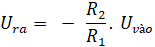 $U_{ra} = -\frac{R_2}{R_1}. U_{vào}$